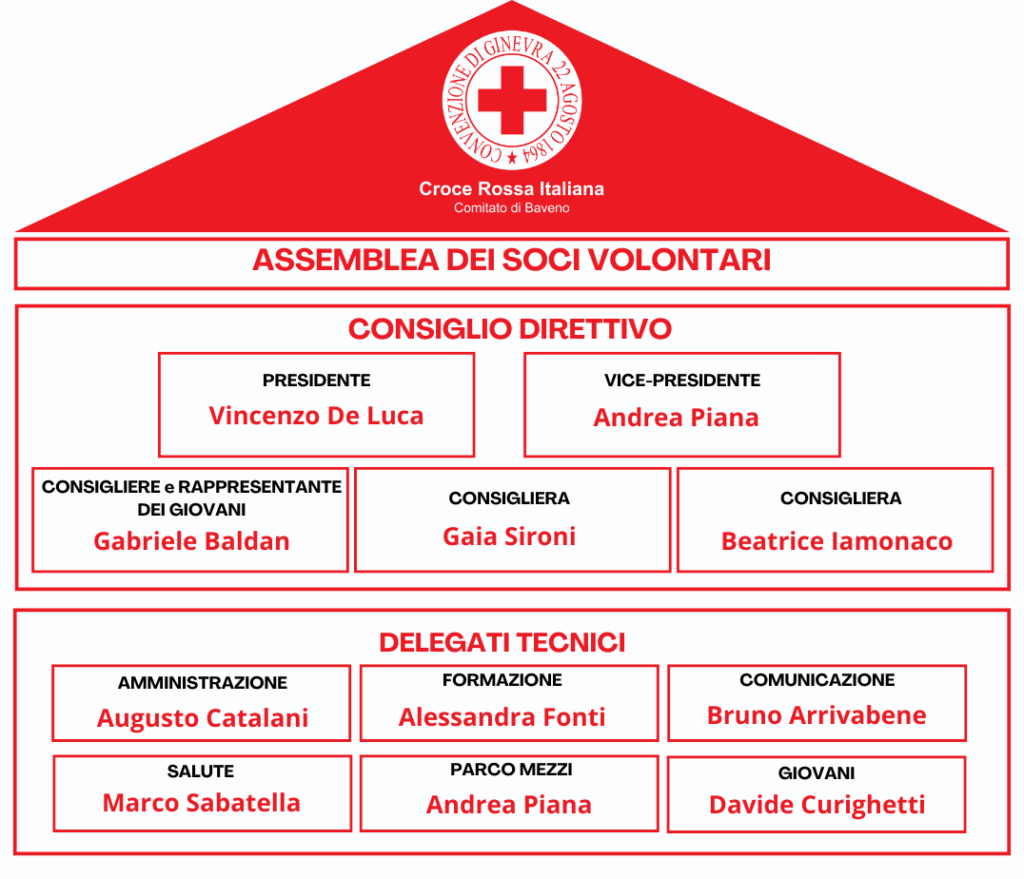 CONVENZIONE DI GINEVRA 22 AGOSTO 1864

Croce Rossa Italiana
Comitato di Baveno

ASSEMBLEA DEI SOCI VOLONTARI

CONSIGLIO DIRETTIVO

PRESIDENTE
Vincenzo De Luca

VICE-PRESIDENTE
Andrea Piana

CONSIGLIERE e RAPPRESENTANTE DEI GIOVANI
Gabriele Baldan

CONSIGLIERA
Gaia Sironi

CONSIGLIERA
Beatrice Iamonaco

DELEGATI TECNICI

AMMINISTRAZIONE
Augusto Catalani

FORMAZIONE
Alessandra Fonti

COMUNICAZIONE
Bruno Arrivabene

SALUTE
Marco Sabatella

PARCO MEZZI
Andrea Piana

GIOVANI
Davide Curighetti